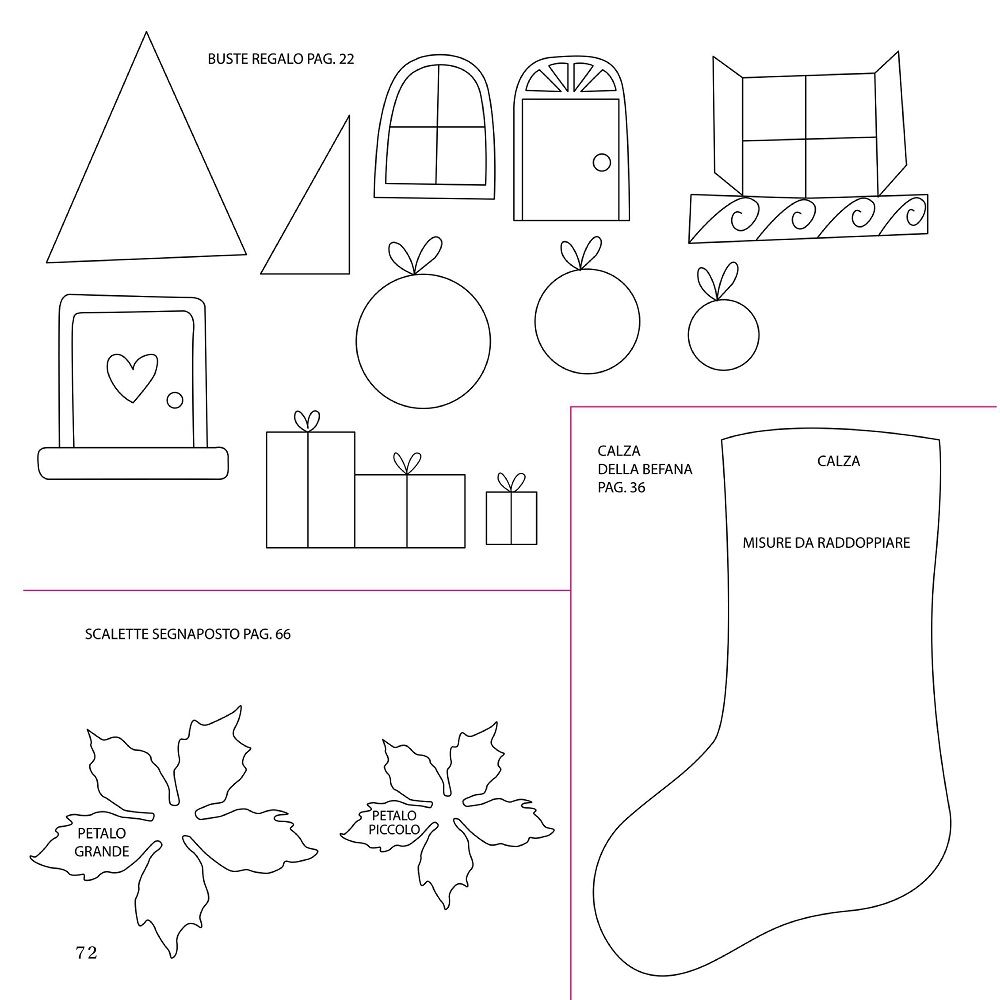 BUSTE REGALO PAG. 22

CALZA
DELLA BEFANA
PAG. 36

CALZA

MISURE DA RADDOPPIARE

SCALETTE SEGNAPOSTO PAG. 66

PETALO
GRANDE

PETALO
PICCOLO

72